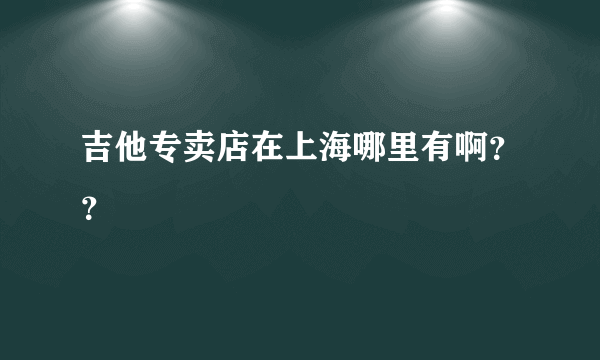 吉他专卖店在上海哪里有啊??